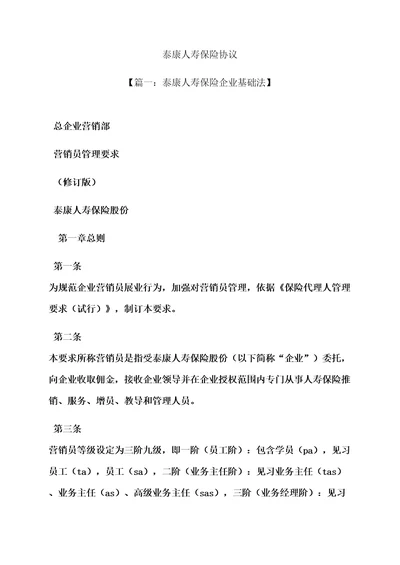 泰康人寿保险协议

【篇一：泰康人寿保险企业基础法】

总企业营销部

营销员管理要求

（修订版）

泰康人寿保险股份

第一章总则

第一条

为规范企业营销员展业行为，加强对营销员管理，依据《保险代理人管理要求（试行）》，制订本要求。

第二条

本要求所称营销员是指受泰康人寿保险股份（以下简称“企业”）委托，向企业收取佣金，接收企业领导并在企业授权范围内专门从事人寿保险推销、服务、增员、教导和管理人员。

第三条

营销员等级设定为三阶九级，即一阶（员工阶）：包含学员（pa），见习员工（ta），员工（sa），二阶（业务主任阶）：见习业务主任（tas）、业务主任（as）、高级业务主任（sas），三阶（业务经理阶）：见习